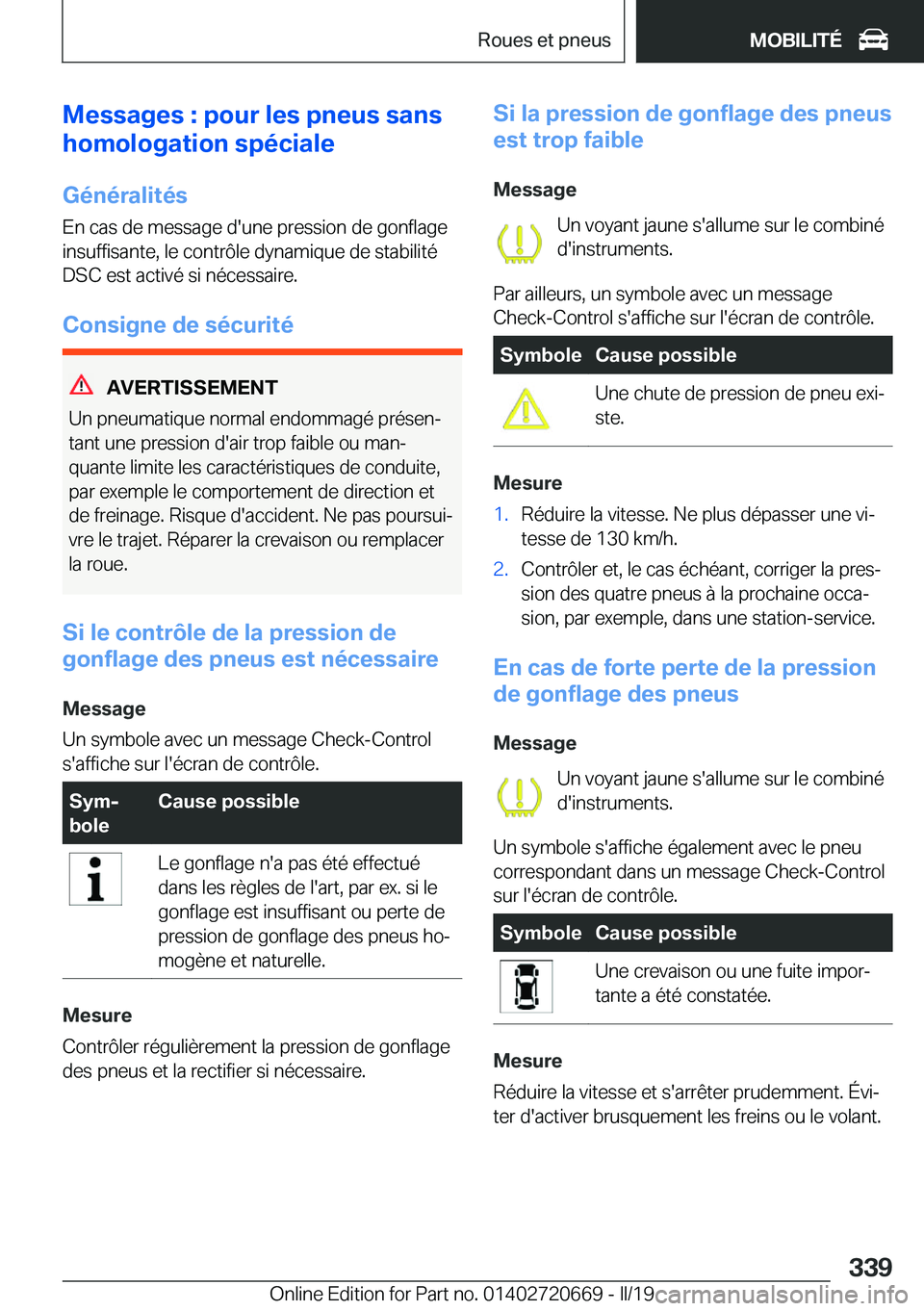 Roues et pneus

MOBILITÉ

Messages : pour les pneus sans homologation spéciale

Généralités

En cas de message d'une pression de gonflage insuffisante, le contrôle dynamique de stabilité DSC est activé si nécessaire.

Consigne de sécurité

AVERTISSEMENT

Un pneumatique normal endommagé présentant une pression d'air trop faible ou manquante limite les caractéristiques de conduite, par exemple le comportement de direction et de freinage. Risque d'accident. Ne pas poursuivre le trajet. Réparer la crevaison ou remplacer la roue.

Si le contrôle de la pression de gonflage des pneus est nécessaire

Message

Un symbole avec un message Check-Control s'affiche sur l'écran de contrôle.

| Symbole | Cause possible |
|---|---|
| | Le gonflage n'a pas été effectué dans les règles de l'art, par ex. si le gonflage est insuffisant ou perte de pression de gonflage des pneus homogène et naturelle. |

Mesure

Contrôler régulièrement la pression de gonflage des pneus et la rectifier si nécessaire.

Si la pression de gonflage des pneus est trop faible

Message

Un voyant jaune s'allume sur le combiné d'instruments.

Par ailleurs, un symbole avec un message Check-Control s'affiche sur l'écran de contrôle.

| Symbole | Cause possible |
|---|---|
| | Une chute de pression de pneu existe. |

Mesure

1. Réduire la vitesse. Ne plus dépasser une vitesse de 130 km/h.
2. Contrôler et, le cas échéant, corriger la pression des quatre pneus à la prochaine occasion, par exemple, dans une station-service.

En cas de forte perte de la pression de gonflage des pneus

Message

Un voyant jaune s'allume sur le combiné d'instruments.

Un symbole s'affiche également avec le pneu correspondant dans un message Check-Control sur l'écran de contrôle.

| Symbole | Cause possible |
|---|---|
| | Une crevaison ou une fuite importante a été constatée. |

Mesure

Réduire la vitesse et s'arrêter prudemment. Éviter d'activer brusquement les freins ou le volant.

339

Online Edition for Part no. 01402720669 - II/19 carmanualsonline.info